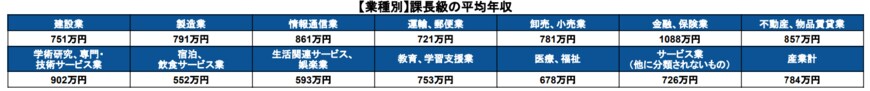 【業種別】課長級の平均年収

| 建設業 | 製造業 | 情報通信業 | 運輸、郵便業 | 卸売、小売業 | 金融、保険業 | 不動産、物品賃貸業 |
|---|---|---|---|---|---|---|
| 751万円 | 791万円 | 861万円 | 721万円 | 781万円 | 1088万円 | 857万円 |
| 学術研究、専門・技術サービス業 | 宿泊、飲食サービス業 | 生活関連サービス、娯楽業 | 教育、学習支援業 | 医療、福祉 | サービス業（他に分類されないもの） | 産業計 |
| 902万円 | 552万円 | 593万円 | 753万円 | 678万円 | 726万円 | 784万円 |